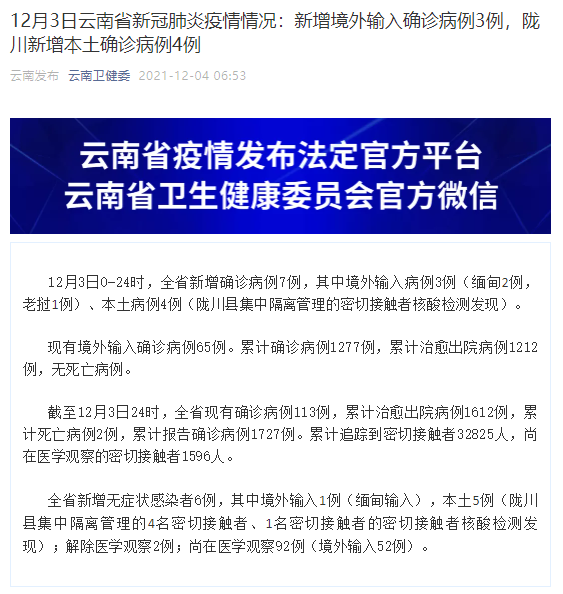 12月3日云南省新冠肺炎疫情情况：新增境外输入确诊病例3例，陇川新增本土确诊病例4例

云南发布 云南卫健委 2021-12-04 06:53

云南省疫情发布法定官方平台
云南省卫生健康委员会官方微信

12月3日0-24时，全省新增确诊病例7例，其中境外输入病例3例（缅甸2例，老挝1例）、本土病例4例（陇川县集中隔离管理的密切接触者核酸检测发现）。

现有境外输入确诊病例65例。累计确诊病例1277例，累计治愈出院病例1212例，无死亡病例。

截至12月3日24时，全省现有确诊病例113例，累计治愈出院病例1612例，累计死亡病例2例，累计报告确诊病例1727例。累计追踪到密切接触者32825人，尚在医学观察的密切接触者1596人。

全省新增无症状感染者6例，其中境外输入1例（缅甸输入），本土5例（陇川县集中隔离管理的4名密切接触者、1名密切接触者的密切接触者核酸检测发现）；解除医学观察2例；尚在医学观察92例（境外输入52例）。